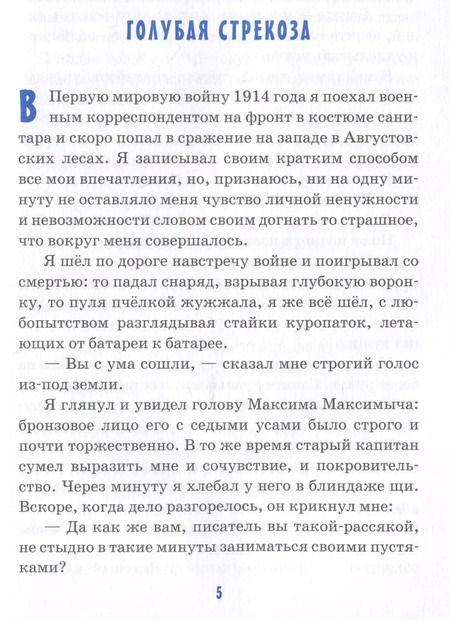 ГОЛУБАЯ СТРЕКОЗА

В Первую мировую войну 1914 года я поехал военным корреспондентом на фронт в костюме санитара и скоро попал в сражение на западе в Августовских лесах. Я записывал своим кратким способом все мои впечатления, но, признаюсь, ни на одну минуту не оставляло меня чувство личной ненужности и невозможности словом своим догнать то страшное, что вокруг меня совершалось.

Я шёл по дороге навстречу войне и поигрывал со смертью: то падал снаряд, взрывая глубокую воронку, то пуля пчёлкой жужжала, я же всё шёл, с любопытством разглядывая стайки куропаток, летающих от батареи к батарее.

— Вы с ума сошли, — сказал мне строгий голос из-под земли.

Я глянул и увидел голову Максима Максимыча: бронзовое лицо его с седыми усами было строго и почти торжественно. В то же время старый капитан сумел выразить мне и сочувствие, и покровительство. Через минуту я хлебал у него в блиндаже щи. Вскоре, когда дело разгорелось, он крикнул мне:

— Да как же вам, писатель вы такой-рассякой, не стыдно в такие минуты заниматься своими пустяками?

5